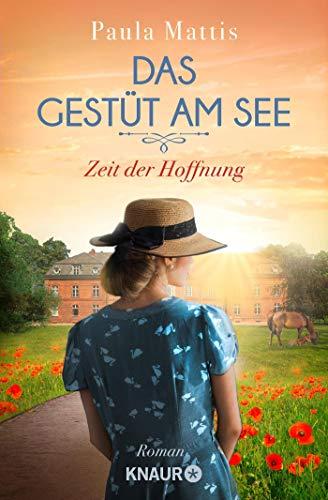 Paula Mattis

DAS GESTÜT AM SEE

Zeit der Hoffnung

Roman

KNAUR